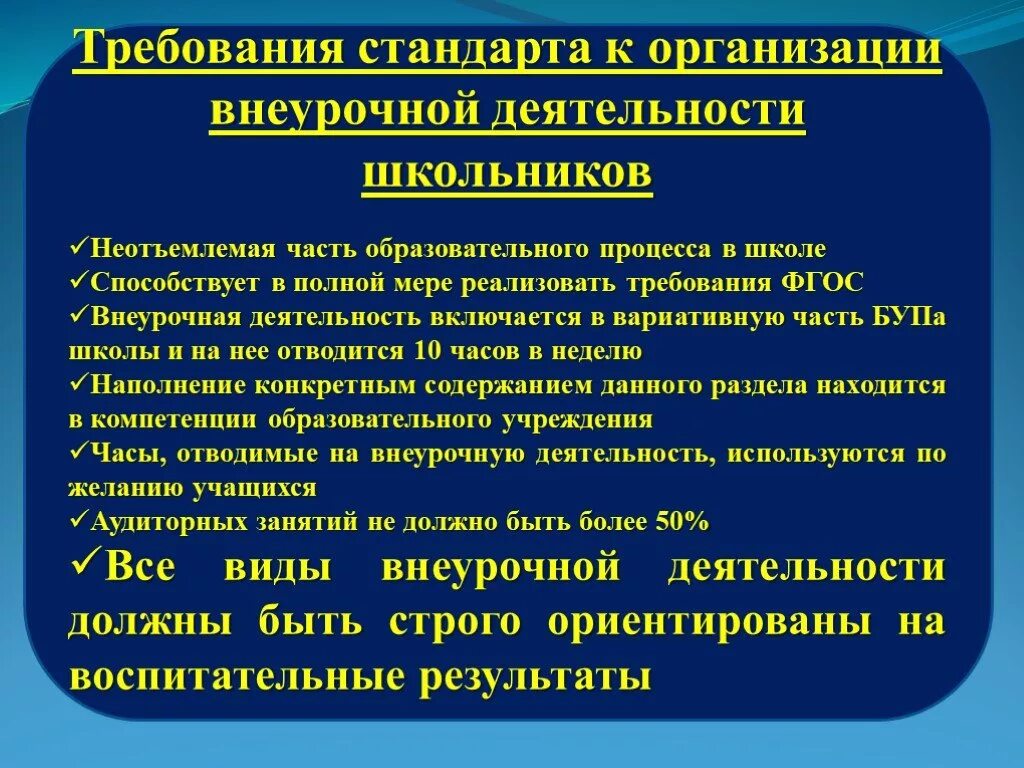 Требования стандарта к организации внеурочной деятельности школьников

✓Неотъемлемая часть образовательного процесса в школе
✓Способствует в полной мере реализовать требования ФГОС
✓Внеурочная деятельность включается в вариативную часть БУПа школы и на нее отводится 10 часов в неделю
✓Наполнение конкретным содержанием данного раздела находится в компетенции образовательного учреждения
✓Часы, отводимые на внеурочную деятельность, используются по желанию учащихся
✓Аудиторных занятий не должно быть более 50%
✓Все виды внеурочной деятельности должны быть строго ориентированы на воспитательные результаты